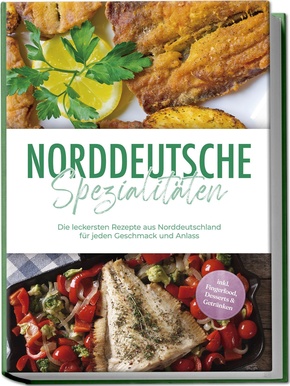 NORDDEUTSCHE
Spezialitäten

Die leckersten Rezepte aus Norddeutschland für jeden Geschmack und Anlass

inkl. Fingerfood, Desserts & Getränken